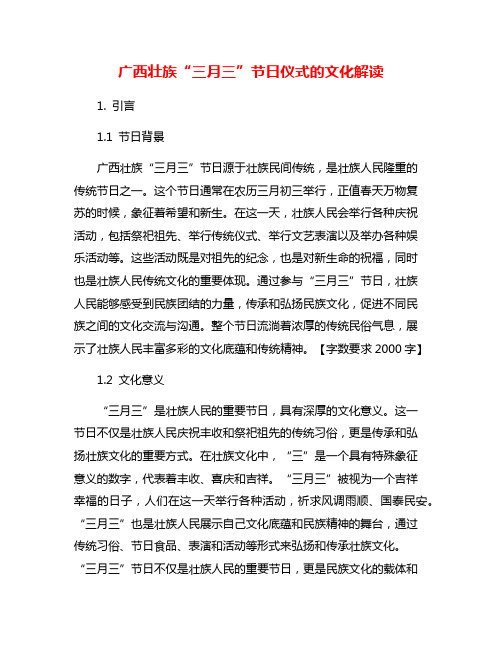 广西壮族“三月三”节日仪式的文化解读

1. 引言

1.1 节日背景

广西壮族“三月三”节日源于壮族民间传统，是壮族人民隆重的传统节日之一。这个节日通常在农历三月初三举行，正值春天万物复苏的时候，象征着希望和新生。在这一天，壮族人民会举行各种庆祝活动，包括祭祀祖先、举行传统仪式、举行文艺表演以及举办各种娱乐活动等。这些活动既是对祖先的纪念，也是对新生命的祝福，同时也是壮族人民传统文化的重要体现。通过参与“三月三”节日，壮族人民能够感受到民族团结的力量，传承和弘扬民族文化，促进不同民族之间的文化交流与沟通。整个节日流淌着浓厚的传统民俗气息，展示了壮族人民丰富多彩的文化底蕴和传统精神。【字数要求 2000 字】

1.2 文化意义

“三月三”是壮族人民的重要节日，具有深厚的文化意义。这一节日不仅是壮族人民庆祝丰收和祭祀祖先的传统习俗，更是传承和弘扬壮族文化的重要方式。在壮族文化中，“三”是一个具有特殊象征意义的数字，代表着丰收、喜庆和吉祥。“三月三”被视为一个吉祥幸福的日子，人们在这一天举行各种活动，祈求风调雨顺、国泰民安。“三月三”也是壮族人民展示自己文化底蕴和民族精神的舞台，通过传统习俗、节日食品、表演和活动等形式来弘扬和传承壮族文化。“三月三”节日不仅是壮族人民的重要节日，更是民族文化的载体和